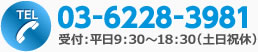 TEL

03-6228-3981

受付：平日9：30～18：30（土日祝休）